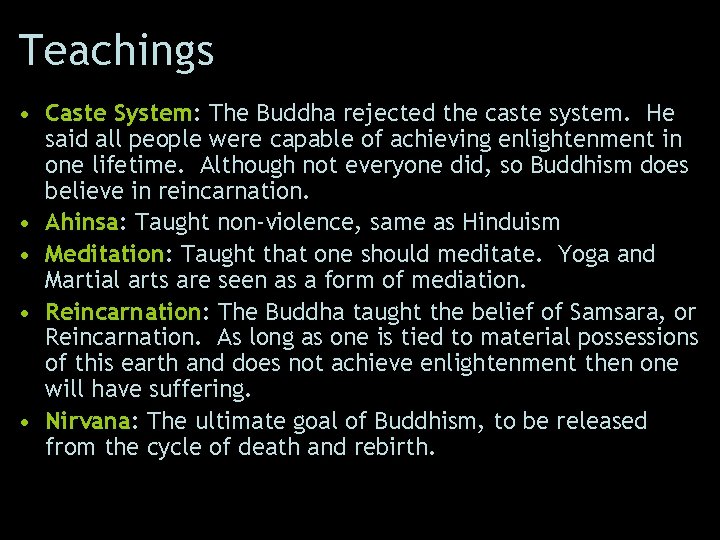 Teachings

• Caste System: The Buddha rejected the caste system. He said all people were capable of achieving enlightenment in one lifetime. Although not everyone did, so Buddhism does believe in reincarnation.
• Ahinsa: Taught non-violence, same as Hinduism
• Meditation: Taught that one should meditate. Yoga and Martial arts are seen as a form of mediation.
• Reincarnation: The Buddha taught the belief of Samsara, or Reincarnation. As long as one is tied to material possessions of this earth and does not achieve enlightenment then one will have suffering.
• Nirvana: The ultimate goal of Buddhism, to be released from the cycle of death and rebirth.